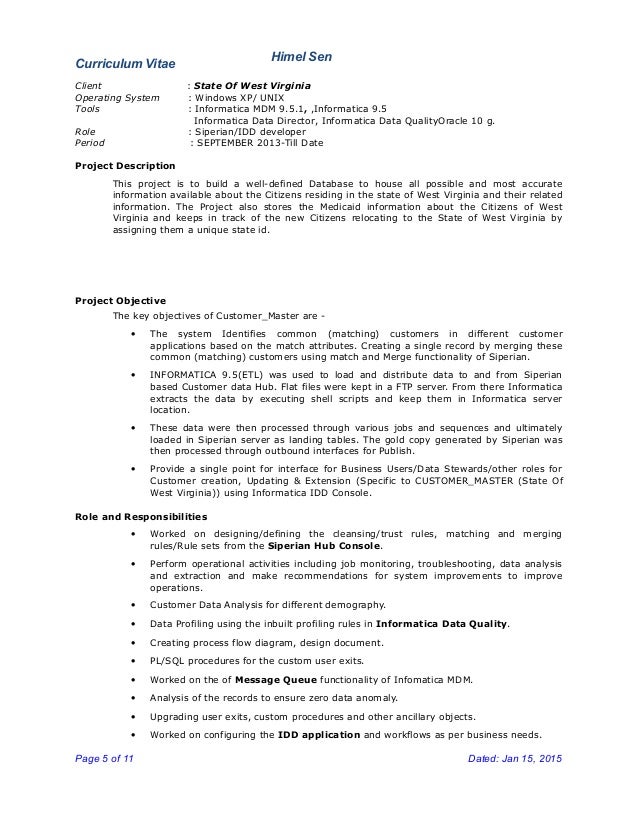 Curriculum Vitae Himel Sen

Client : State Of West Virginia
Operating System : Windows XP/ UNIX
Tools : Informatica MDM 9.5.1, ,Informatica 9.5
Informatica Data Director, Informatica Data QualityOracle 10 g.
Role : Siperian/IDD developer
Period : SEPTEMBER 2013-Till Date

Project Description

This project is to build a well-defined Database to house all possible and most accurate information available about the Citizens residing in the state of West Virginia and their related information. The Project also stores the Medicaid information about the Citizens of West Virginia and keeps in track of the new Citizens relocating to the State of West Virginia by assigning them a unique state id.

Project Objective

The key objectives of Customer_Master are -

• The system Identifies common (matching) customers in different customer applications based on the match attributes. Creating a single record by merging these common (matching) customers using match and Merge functionality of Siperian.

• INFORMATICA 9.5(ETL) was used to load and distribute data to and from Siperian based Customer data Hub. Flat files were kept in a FTP server. From there Informatica extracts the data by executing shell scripts and keep them in Informatica server location.

• These data were then processed through various jobs and sequences and ultimately loaded in Siperian server as landing tables. The gold copy generated by Siperian was then processed through outbound interfaces for Publish.

• Provide a single point for interface for Business Users/Data Stewards/other roles for Customer creation, Updating & Extension (Specific to CUSTOMER_MASTER (State Of West Virginia)) using Informatica IDD Console.

Role and Responsibilities

• Worked on designing/defining the cleansing/trust rules, matching and merging rules/Rule sets from the Siperian Hub Console.

• Perform operational activities including job monitoring, troubleshooting, data analysis and extraction and make recommendations for system improvements to improve operations.

• Customer Data Analysis for different demography.

• Data Profiling using the inbuilt profiling rules in Informatica Data Quality.

• Creating process flow diagram, design document.

• PL/SQL procedures for the custom user exits.

• Worked on the of Message Queue functionality of Infomatica MDM.

• Analysis of the records to ensure zero data anomaly.

• Upgrading user exits, custom procedures and other ancillary objects.

• Worked on configuring the IDD application and workflows as per business needs.

Page 5 of 11 Dated: Jan 15, 2015